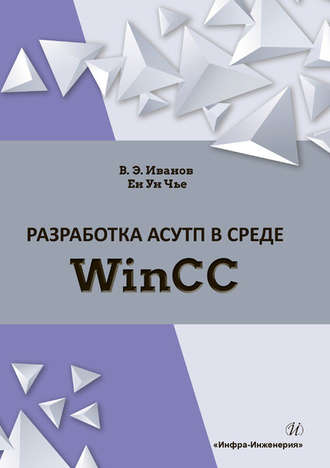 В. Э. Иванов
Ен Ун Чье

РАЗРАБОТКА АСУТП В СРЕДЕ
WinCC

И
«Инфра-Инженерия»